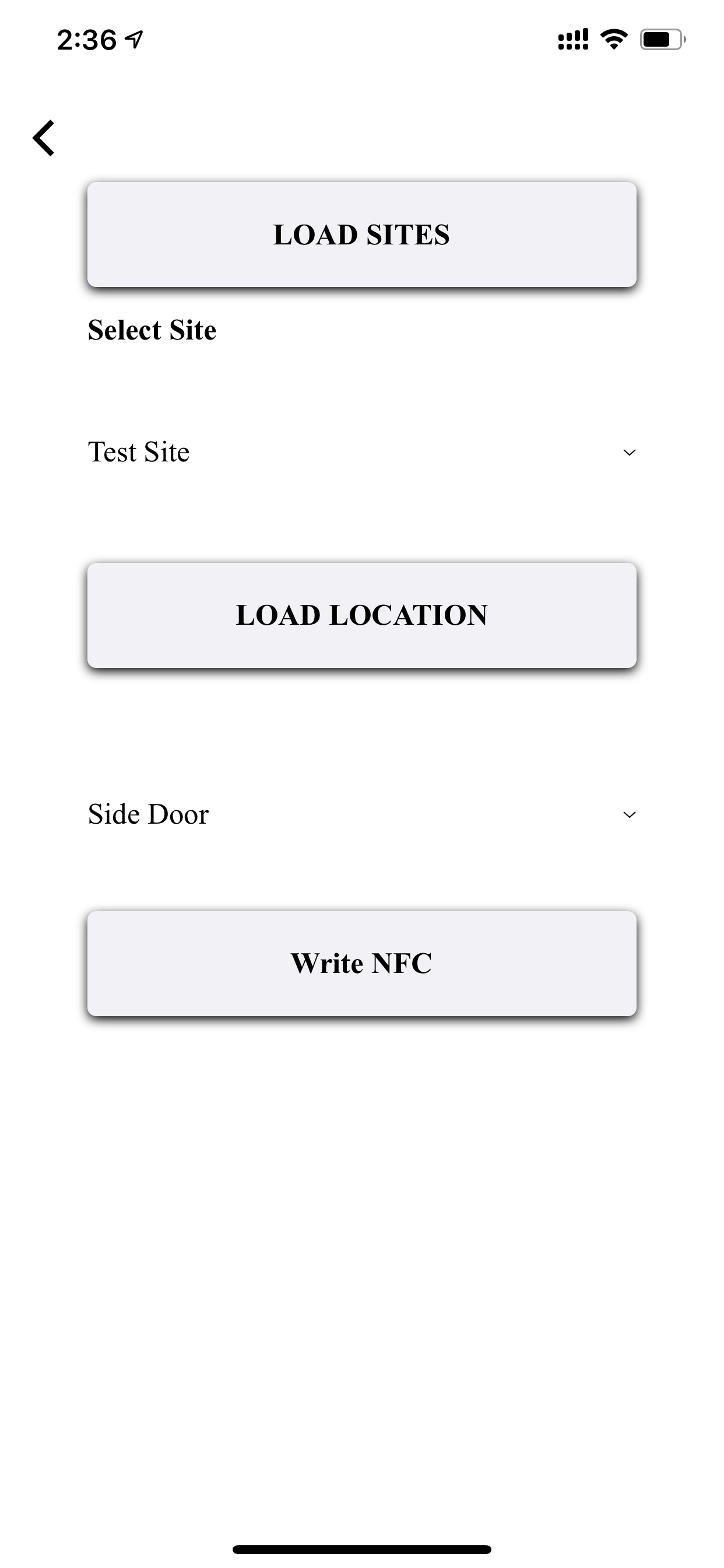 2:36

LOAD SITES

Select Site

Test Site

LOAD LOCATION

Side Door

Write NFC